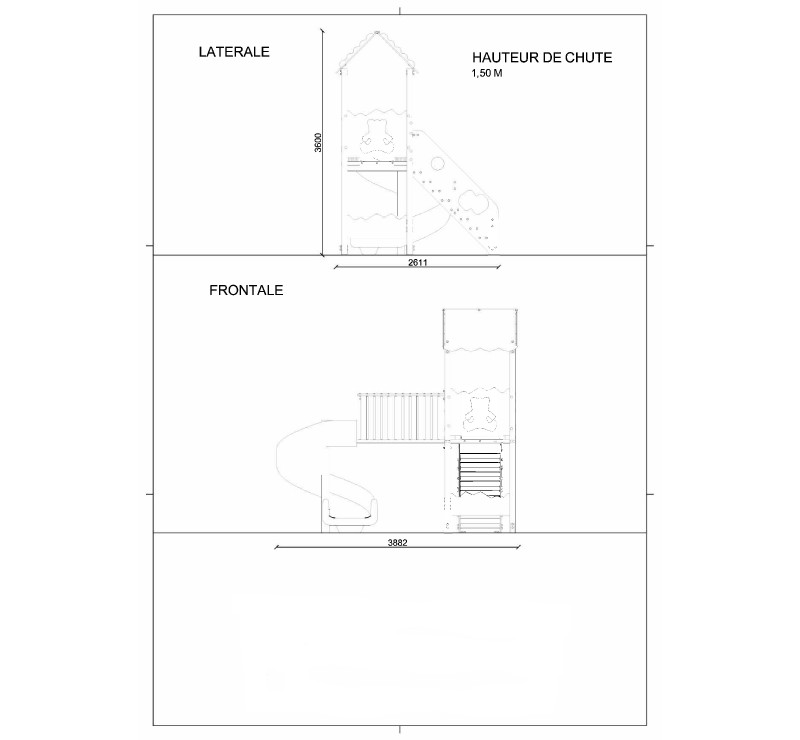 LATERALE

HAUTEUR DE CHUTE
1,50 M

3600

2611

FRONTALE

3882